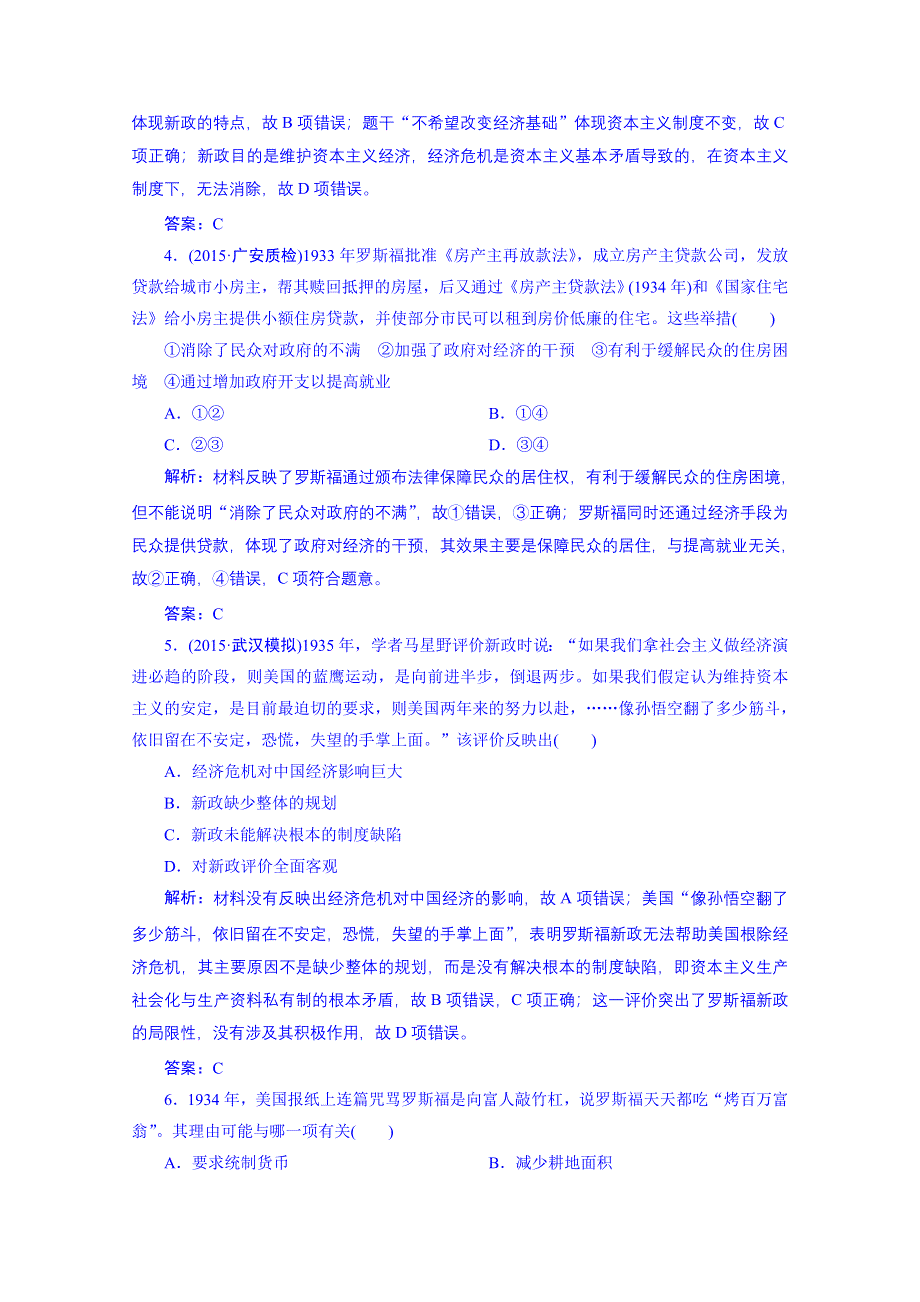 体现新政的特点，故 B 项错误；题干“不希望改变经济基础”体现资本主义制度不变，故 C 项正确；新政目的是维护资本主义经济，经济危机是资本主义基本矛盾导致的，在资本主义制度下，无法消除，故 D 项错误。

答案：C

4．(2015·广安质检)1933 年罗斯福批准《房产主再放款法》，成立房产主贷款公司，发放贷款给城市小房主，帮其赎回抵押的房屋，后又通过《房产主贷款法》(1934 年)和《国家住宅法》给小房主提供小额住房贷款，并使部分市民可以租到房价低廉的住宅。这些举措(　　)

①消除了民众对政府的不满　②加强了政府对经济的干预　③有利于缓解民众的住房困境　④通过增加政府开支以提高就业

A．①②　　B．①④

C．②③　　D．③④

解析：材料反映了罗斯福通过颁布法律保障民众的居住权，有利于缓解民众的住房困境，但不能说明“消除了民众对政府的不满”，故①错误，③正确；罗斯福同时还通过经济手段为民众提供贷款，体现了政府对经济的干预，其效果主要是保障民众的居住，与提高就业无关，故②正确，④错误，C 项符合题意。

答案：C

5．(2015·武汉模拟)1935 年，学者马星野评价新政时说：“如果我们拿社会主义做经济演进必趋的阶段，则美国的蓝鹰运动，是向前进半步，倒退两步。如果我们假定认为维持资本主义的安定，是目前最迫切的要求，则美国两年来的努力以赴，……像孙悟空翻了多少筋斗，依旧留在不安定，恐慌，失望的手掌上面。”该评价反映出(　　)

A．经济危机对中国经济影响巨大

B．新政缺少整体的规划

C．新政未能解决根本的制度缺陷

D．对新政评价全面客观

解析：材料没有反映出经济危机对中国经济的影响，故 A 项错误；美国“像孙悟空翻了多少筋斗，依旧留在不安定，恐慌，失望的手掌上面”，表明罗斯福新政无法帮助美国根除经济危机，其主要原因不是缺少整体的规划，而是没有解决根本的制度缺陷，即资本主义生产社会化与生产资料私有制的根本矛盾，故 B 项错误，C 项正确；这一评价突出了罗斯福新政的局限性，没有涉及其积极作用，故 D 项错误。

答案：C

6．1934 年，美国报纸上连篇咒骂罗斯福是向富人敲竹杠，说罗斯福天天都吃“烤百万富翁”。其理由可能与哪一项有关(　　)

A．要求统制货币　　B．减少耕地面积